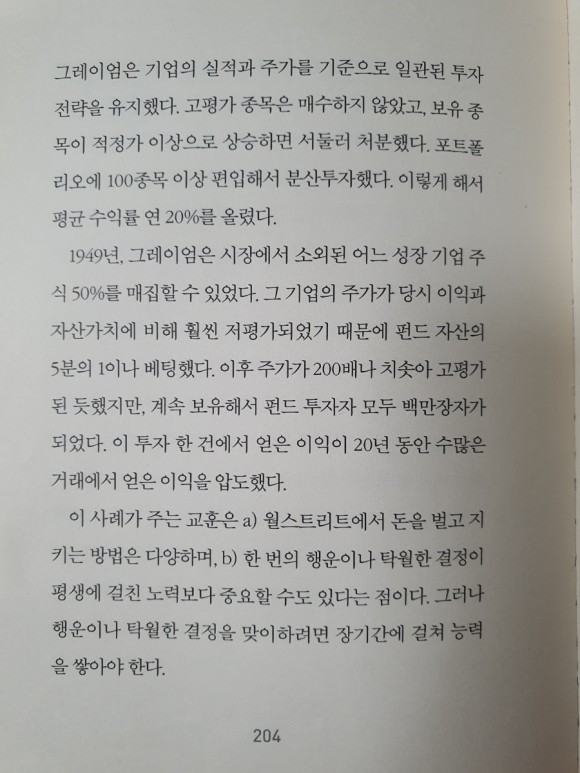 그레이엄은 기업의 실적과 주가를 기준으로 일관된 투자 전략을 유지했다. 고평가 종목은 매수하지 않았고, 보유 종목이 적정가 이상으로 상승하면 서둘러 처분했다. 포트폴리오에 100종목 이상 편입해서 분산투자했다. 이렇게 해서 평균 수익률 연 20%를 올렸다.

1949년, 그레이엄은 시장에서 소외된 어느 성장 기업 주식 50%를 매집할 수 있었다. 그 기업의 주가가 당시 이익과 자산가치에 비해 훨씬 저평가되었기 때문에 펀드 자산의 5분의 1이나 베팅했다. 이후 주가가 200배나 치솟아 고평가된 듯했지만, 계속 보유해서 펀드 투자자 모두 백만장자가 되었다. 이 투자 한 건에서 얻은 이익이 20년 동안 수많은 거래에서 얻은 이익을 압도했다.

이 사례가 주는 교훈은 a) 월스트리트에서 돈을 벌고 지키는 방법은 다양하며, b) 한 번의 행운이나 탁월한 결정이 평생에 걸친 노력보다 중요할 수도 있다는 점이다. 그러나 행운이나 탁월한 결정을 맞이하려면 장기간에 걸쳐 능력을 쌓아야 한다.

204